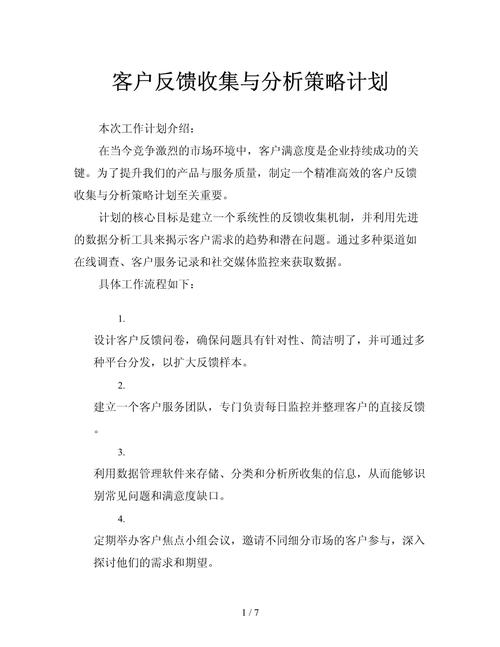 客户反馈收集与分析策略计划

本次工作计划介绍：

在当今竞争激烈的市场环境中，客户满意度是企业持续成功的关键。为了提升我们的产品与服务质量，制定一个精准高效的客户反馈收集与分析策略计划至关重要。

计划的核心目标是建立一个系统性的反馈收集机制，并利用先进的数据分析工具来揭示客户需求的趋势和潜在问题。通过多种渠道如在线调查、客户服务记录和社交媒体监控来获取数据。

具体工作流程如下：

1.

设计客户反馈问卷，确保问题具有针对性、简洁明了，并可通过多种平台分发，以扩大反馈样本。

2.

建立一个客户服务团队，专门负责每日监控并整理客户的直接反馈。

3.

利用数据管理软件来存储、分类和分析所收集的信息，从而能够识别常见问题和满意度缺口。

4.

定期举办客户焦点小组会议，邀请不同细分市场的客户参与，深入探讨他们的需求和期望。

1 / 7